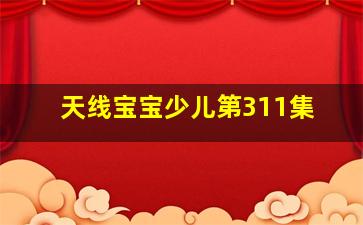 天线宝宝少儿第311集